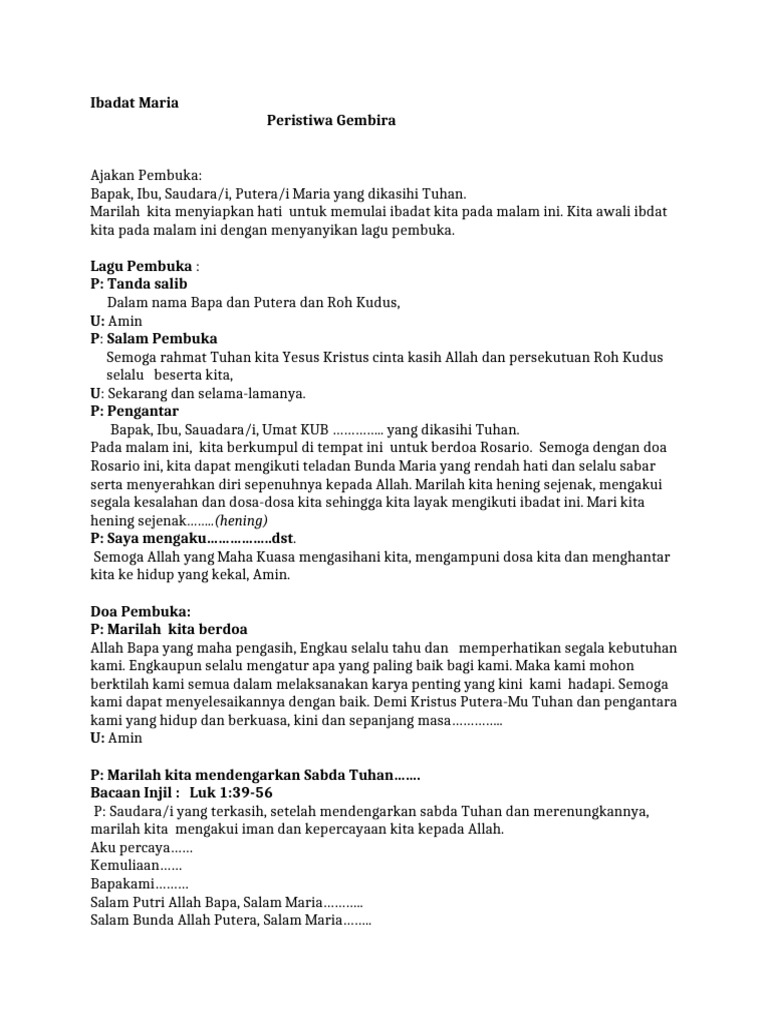 Ibadat Maria

Peristiwa Gembira

Ajakan Pembuka:
Bapak, Ibu, Saudara/i, Putera/i Maria yang dikasihi Tuhan.
Marilah kita menyiapkan hati untuk memulai ibadat kita pada malam ini. Kita awali ibdat kita pada malam ini dengan menyanyikan lagu pembuka.

Lagu Pembuka :
P: Tanda salib
Dalam nama Bapa dan Putera dan Roh Kudus,
U: Amin
P: Salam Pembuka
Semoga rahmat Tuhan kita Yesus Kristus cinta kasih Allah dan persekutuan Roh Kudus selalu beserta kita,
U: Sekarang dan selama-lamanya.
P: Pengantar
Bapak, Ibu, Sauadara/i, Umat KUB ………….. yang dikasihi Tuhan.
Pada malam ini, kita berkumpul di tempat ini untuk berdoa Rosario. Semoga dengan doa Rosario ini, kita dapat mengikuti teladan Bunda Maria yang rendah hati dan selalu sabar serta menyerahkan diri sepenuhnya kepada Allah. Marilah kita hening sejenak, mengakui segala kesalahan dan dosa-dosa kita sehingga kita layak mengikuti ibadat ini. Mari kita hening sejenak……..(hening)
P: Saya mengaku……………..dst.
Semoga Allah yang Maha Kuasa mengasihani kita, mengampuni dosa kita dan menghantar kita ke hidup yang kekal, Amin.

Doa Pembuka:
P: Marilah kita berdoa
Allah Bapa yang maha pengasih, Engkau selalu tahu dan memperhatikan segala kebutuhan kami. Engkaupun selalu mengatur apa yang paling baik bagi kami. Maka kami mohon berktilah kami semua dalam melaksanakan karya penting yang kini kami hadapi. Semoga kami dapat menyelesaikannya dengan baik. Demi Kristus Putera-Mu Tuhan dan pengantara kami yang hidup dan berkuasa, kini dan sepanjang masa…………..
U: Amin

P: Marilah kita mendengarkan Sabda Tuhan…….
Bacaan Injil : Luk 1:39-56
P: Saudara/i yang terkasih, setelah mendengarkan sabda Tuhan dan merenungkannya, marilah kita mengakui iman dan kepercayaan kita kepada Allah.
Aku percaya……
Kemuliaan……
Bapakami………
Salam Putri Allah Bapa, Salam Maria………..
Salam Bunda Allah Putera, Salam Maria……..